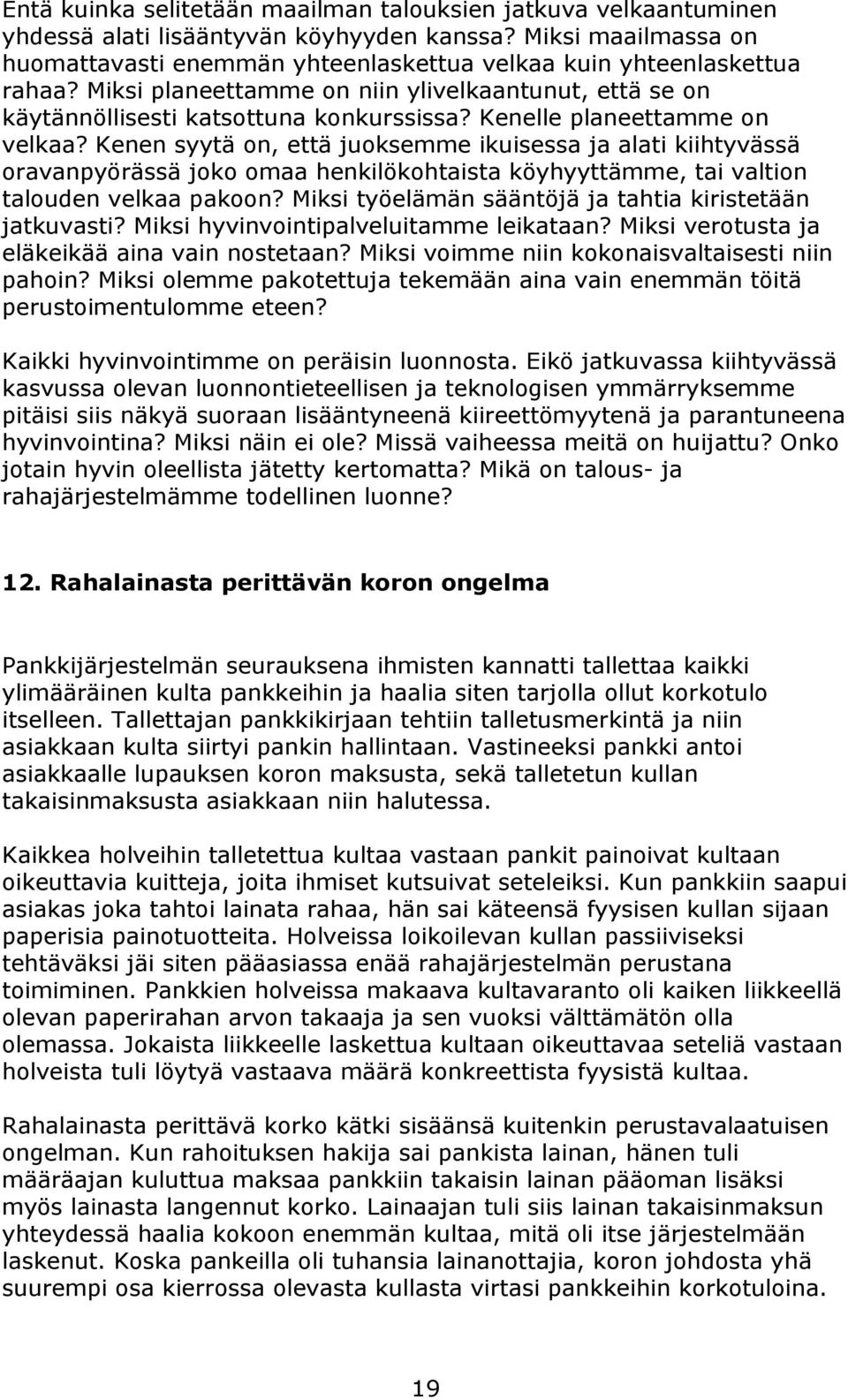 Entä kuinka selitetään maailman talouksien jatkuva velkaantuminen yhdessä alati lisääntyvän köyhyyden kanssa? Miksi maailmassa on huomattavasti enemmän yhteenlaskettua velkaa kuin yhteenlaskettua rahaa? Miksi planeettamme on niin ylivelkaantunut, että se on käytännöllisesti katsottuna konkurssissa? Kenelle planeettamme on velkaa? Kenen syytä on, että juoksemme ikuisessa ja alati kiihtyvässä oravanpyörässä joko omaa henkilökohtaista köyhyyttämme, tai valtion talouden velkaa pakoon? Miksi työelämän sääntöjä ja tahtia kiristetään jatkuvasti? Miksi hyvinvointipalveluitamme leikataan? Miksi verotusta ja eläkeikää aina vain nostetaan? Miksi voimme niin kokonaisvaltaisesti niin pahoin? Miksi olemme pakotettuja tekemään aina vain enemmän töitä perustoimentulomme eteen?

Kaikki hyvinvointimme on peräisin luonnosta. Eikö jatkuvassa kiihtyvässä kasvussa olevan luonnontieteellisen ja teknologisen ymmärryksemme pitäisi siis näkyä suoraan lisääntyneenä kiireettömyytenä ja parantuneena hyvinvointina? Miksi näin ei ole? Missä vaiheessa meitä on huijattu? Onko jotain hyvin oleellista jätetty kertomatta? Mikä on talous- ja rahajärjestelmämme todellinen luonne?

12. Rahalainasta perittävän koron ongelma

Pankkijärjestelmän seurauksena ihmisten kannatti tallettaa kaikki ylimääräinen kulta pankkeihin ja haalia siten tarjolla ollut korkotulo itselleen. Tallettajan pankkikirjaan tehtiin talletusmerkintä ja niin asiakkaan kulta siirtyi pankin hallintaan. Vastineeksi pankki antoi asiakkaalle lupauksen koron maksusta, sekä talletetun kullan takaisinmaksusta asiakkaan niin halutessa.

Kaikkea holveihin talletettua kultaa vastaan pankit painoivat kultaan oikeuttavia kuitteja, joita ihmiset kutsuivat seteleiksi. Kun pankkiin saapui asiakas joka tahtoi lainata rahaa, hän sai käteensä fyysisen kullan sijaan paperisia painotuotteita. Holveissa loikoilevan kullan passiiviseksi tehtäväksi jäi siten pääasiassa enää rahajärjestelmän perustana toimiminen. Pankkien holveissa makaava kultavaranto oli kaiken liikkeellä olevan paperirahan arvon takaaja ja sen vuoksi välttämätön olla olemassa. Jokaista liikkeelle laskettua kultaan oikeuttavaa seteliä vastaan holveista tuli löytyä vastaava määrä konkreettista fyysistä kultaa.

Rahalainasta perittävä korko kätki sisäänsä kuitenkin perustavalaatuisen ongelman. Kun rahoituksen hakija sai pankista lainan, hänen tuli määräajan kuluttua maksaa pankkiin takaisin lainan pääoman lisäksi myös lainasta langennut korko. Lainaajan tuli siis lainan takaisinmaksun yhteydessä haalia kokoon enemmän kultaa, mitä oli itse järjestelmään laskenut. Koska pankeilla oli tuhansia lainanottajia, koron johdosta yhä suurempi osa kierrossa olevasta kullasta virtasi pankkeihin korkotuloina.

19